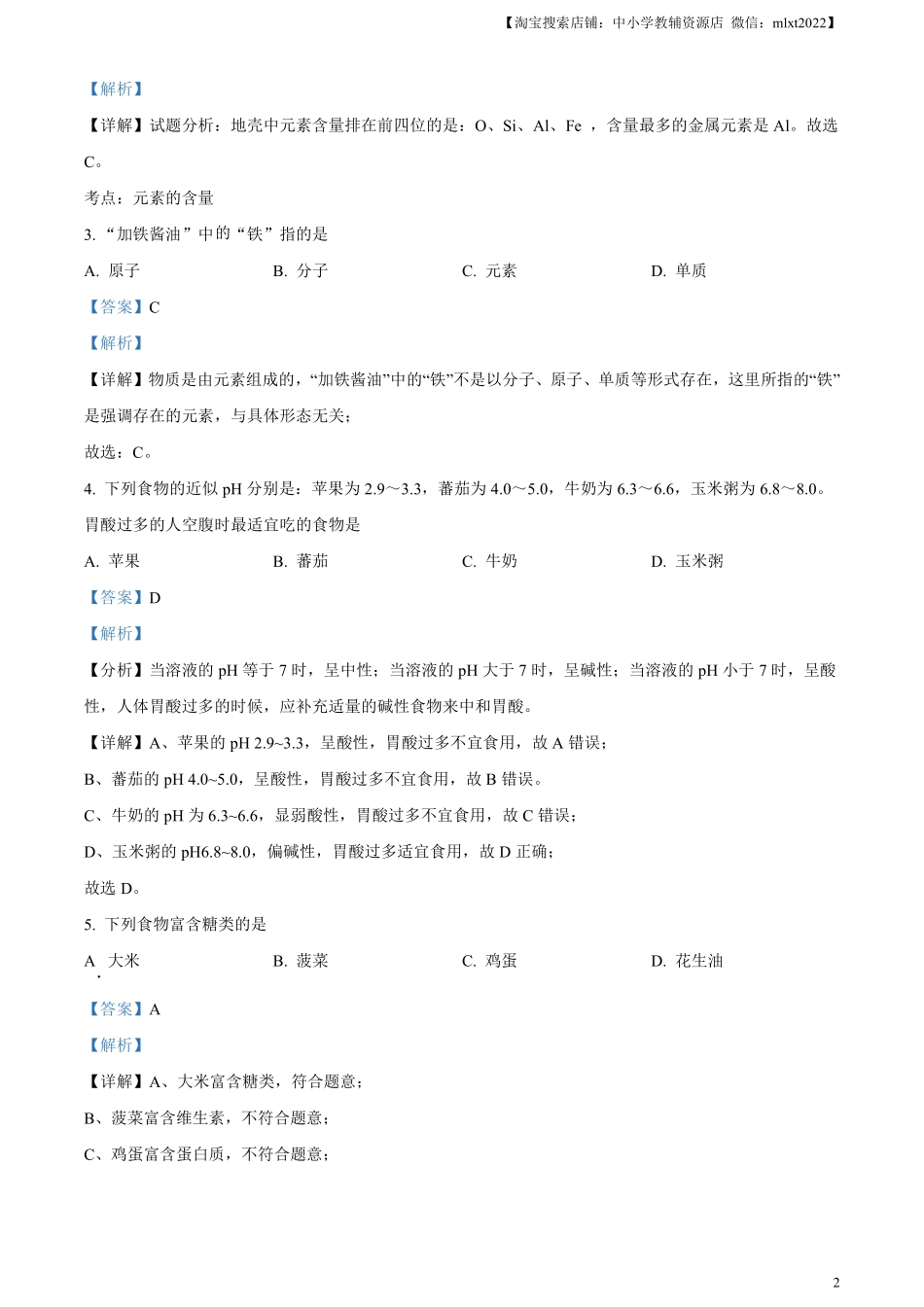 【淘宝搜索店铺：中小学教辅资源店 微信：mlxt2022】

【解析】

【详解】试题分析：地壳中元素含量排在前四位的是：O、Si、Al、Fe ，含量最多的金属元素是 Al。故选 C。

考点：元素的含量

3. “加铁酱油”中的“铁”指的是

A. 原子
B. 分子
C. 元素
D. 单质

【答案】C

【解析】

【详解】物质是由元素组成的，“加铁酱油”中的“铁”不是以分子、原子、单质等形式存在，这里所指的“铁”是强调存在的元素，与具体形态无关；

故选：C。

4. 下列食物的近似 pH 分别是：苹果为 2.9～3.3，蕃茄为 4.0～5.0，牛奶为 6.3～6.6，玉米粥为 6.8～8.0。胃酸过多的人空腹时最适宜吃的食物是

A. 苹果
B. 蕃茄
C. 牛奶
D. 玉米粥

【答案】D

【解析】

【分析】当溶液的 pH 等于 7 时，呈中性；当溶液的 pH 大于 7 时，呈碱性；当溶液的 pH 小于 7 时，呈酸性，人体胃酸过多的时候，应补充适量的碱性食物来中和胃酸。

【详解】A、苹果的 pH 2.9~3.3，呈酸性，胃酸过多不宜食用，故 A 错误；

B、蕃茄的 pH 4.0~5.0，呈酸性，胃酸过多不宜食用，故 B 错误。

C、牛奶的 pH 为 6.3~6.6，显弱酸性，胃酸过多不宜食用，故 C 错误；

D、玉米粥的 pH6.8~8.0，偏碱性，胃酸过多适宜食用，故 D 正确；

故选 D。

5. 下列食物富含糖类的是

A. 大米
B. 菠菜
C. 鸡蛋
D. 花生油

【答案】A

【解析】

【详解】A、大米富含糖类，符合题意；

B、菠菜富含维生素，不符合题意；

C、鸡蛋富含蛋白质，不符合题意；

2